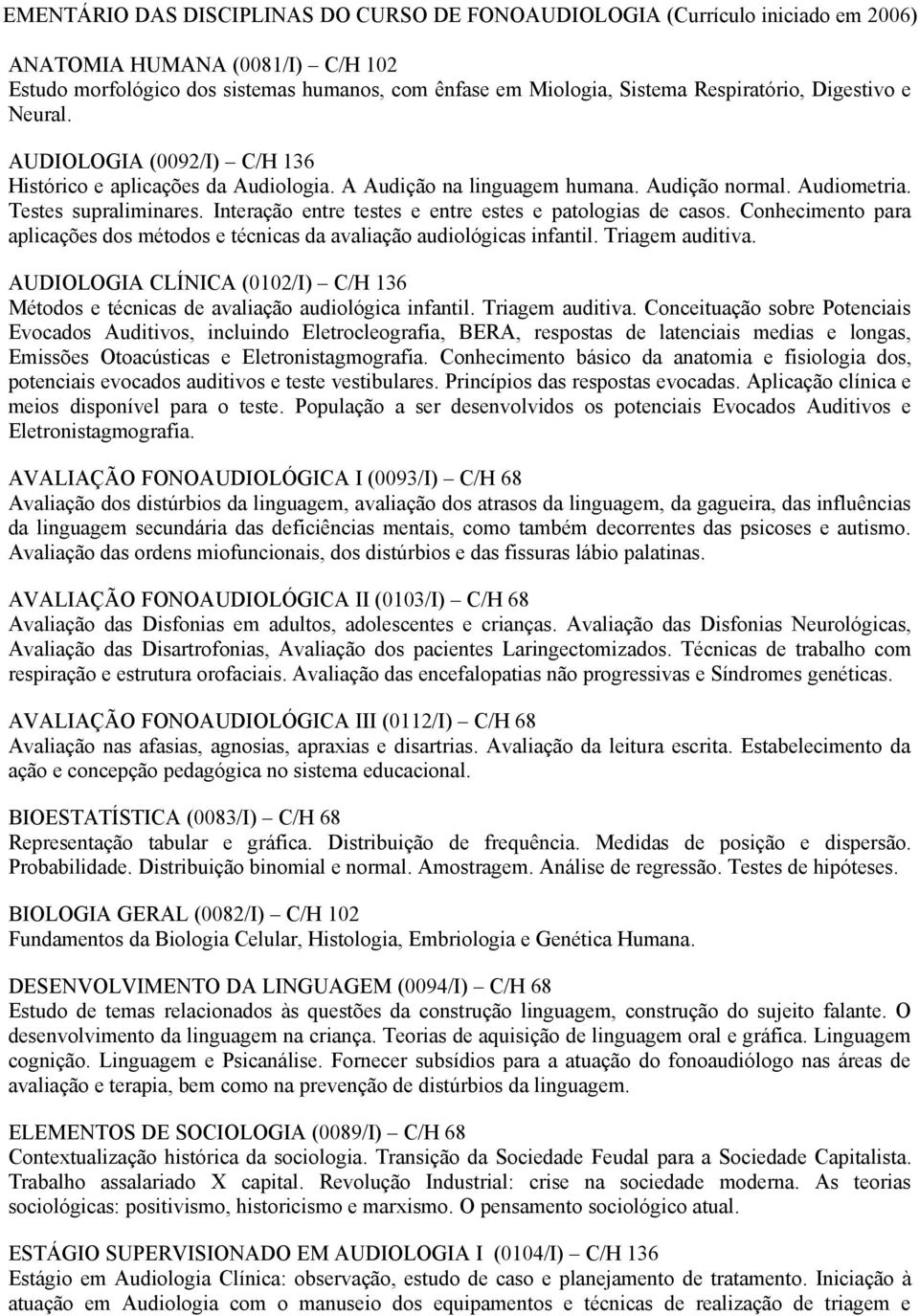 EMENTÁRIO DAS DISCIPLINAS DO CURSO DE FONOAUDIOLOGIA (Currículo iniciado em 2006)

ANATOMIA HUMANA (0081/I) – C/H 102
Estudo morfológico dos sistemas humanos, com ênfase em Miologia, Sistema Respiratório, Digestivo e Neural.

AUDIOLOGIA (0092/I) – C/H 136
Histórico e aplicações da Audiologia. A Audição na linguagem humana. Audição normal. Audiometria. Testes supraliminares. Interação entre testes e entre estes e patologias de casos. Conhecimento para aplicações dos métodos e técnicas da avaliação audiológicas infantil. Triagem auditiva.

AUDIOLOGIA CLÍNICA (0102/I) – C/H 136
Métodos e técnicas de avaliação audiológica infantil. Triagem auditiva. Conceituação sobre Potenciais Evocados Auditivos, incluindo Eletrocleografia, BERA, respostas de latenciais medias e longas, Emissões Otoacústicas e Eletronistagmografia. Conhecimento básico da anatomia e fisiologia dos, potenciais evocados auditivos e teste vestibulares. Princípios das respostas evocadas. Aplicação clínica e meios disponível para o teste. População a ser desenvolvidos os potenciais Evocados Auditivos e Eletronistagmografia.

AVALIAÇÃO FONOAUDIOLÓGICA I (0093/I) – C/H 68
Avaliação dos distúrbios da linguagem, avaliação dos atrasos da linguagem, da gagueira, das influências da linguagem secundária das deficiências mentais, como também decorrentes das psicoses e autismo. Avaliação das ordens miofuncionais, dos distúrbios e das fissuras lábio palatinas.

AVALIAÇÃO FONOAUDIOLÓGICA II (0103/I) – C/H 68
Avaliação das Disfonias em adultos, adolescentes e crianças. Avaliação das Disfonias Neurológicas, Avaliação das Disartrofonias, Avaliação dos pacientes Laringectomizados. Técnicas de trabalho com respiração e estrutura orofaciais. Avaliação das encefalopatias não progressivas e Síndromes genéticas.

AVALIAÇÃO FONOAUDIOLÓGICA III (0112/I) – C/H 68
Avaliação nas afasias, agnosias, apraxias e disartrias. Avaliação da leitura escrita. Estabelecimento da ação e concepção pedagógica no sistema educacional.

BIOESTATÍSTICA (0083/I) – C/H 68
Representação tabular e gráfica. Distribuição de frequência. Medidas de posição e dispersão. Probabilidade. Distribuição binomial e normal. Amostragem. Análise de regressão. Testes de hipóteses.

BIOLOGIA GERAL (0082/I) – C/H 102
Fundamentos da Biologia Celular, Histologia, Embriologia e Genética Humana.

DESENVOLVIMENTO DA LINGUAGEM (0094/I) – C/H 68
Estudo de temas relacionados às questões da construção linguagem, construção do sujeito falante. O desenvolvimento da linguagem na criança. Teorias de aquisição de linguagem oral e gráfica. Linguagem cognição. Linguagem e Psicanálise. Fornecer subsídios para a atuação do fonoaudiólogo nas áreas de avaliação e terapia, bem como na prevenção de distúrbios da linguagem.

ELEMENTOS DE SOCIOLOGIA (0089/I) – C/H 68
Contextualização histórica da sociologia. Transição da Sociedade Feudal para a Sociedade Capitalista. Trabalho assalariado X capital. Revolução Industrial: crise na sociedade moderna. As teorias sociológicas: positivismo, historicismo e marxismo. O pensamento sociológico atual.

ESTÁGIO SUPERVISIONADO EM AUDIOLOGIA I (0104/I) – C/H 136
Estágio em Audiologia Clínica: observação, estudo de caso e planejamento de tratamento. Iniciação à atuação em Audiologia com o manuseio dos equipamentos e técnicas de realização de triagem e